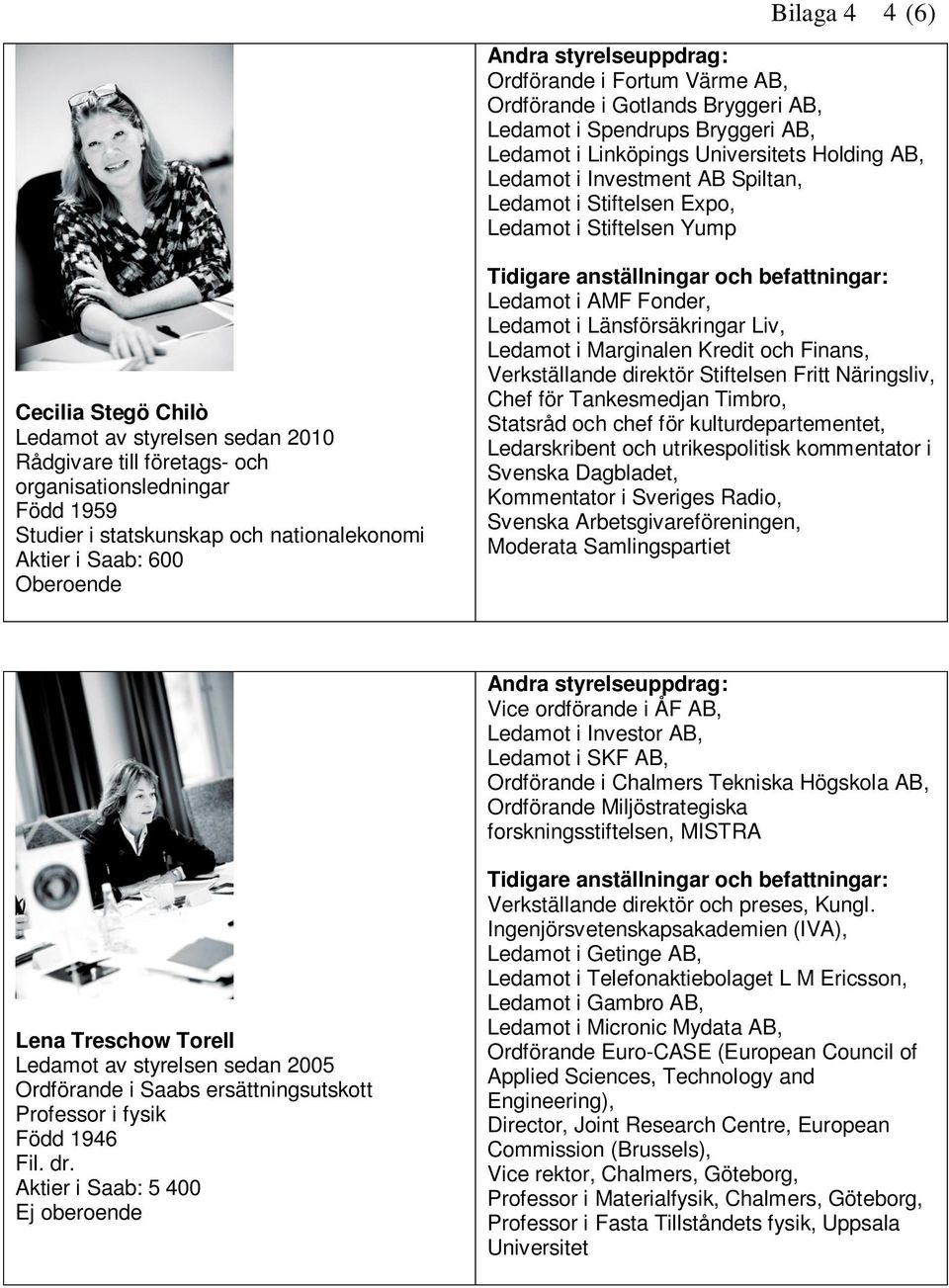 Bilaga 4 4 (6)

Cecilia Stegö Chilò
Ledamot av styrelsen sedan 2010
Rådgivare till företags- och organisationsledningar
Född 1959
Studier i statskunskap och nationalekonomi
Aktier i Saab: 600
Oberoende

Andra styrelseuppdrag:
Ordförande i Fortum Värme AB,
Ordförande i Gotlands Bryggeri AB,
Ledamot i Spendrups Bryggeri AB,
Ledamot i Linköpings Universitets Holding AB,
Ledamot i Investment AB Spiltan,
Ledamot i Stiftelsen Expo,
Ledamot i Stiftelsen Yump

Tidigare anställningar och befattningar:
Ledamot i AMF Fonder,
Ledamot i Länsförsäkringar Liv,
Ledamot i Marginalen Kredit och Finans,
Verkställande direktör Stiftelsen Fritt Näringsliv,
Chef för Tankesmedjan Timbro,
Statsråd och chef för kulturdepartementet,
Ledarskribent och utrikespolitisk kommentator i Svenska Dagbladet,
Kommentator i Sveriges Radio,
Svenska Arbetsgivareföreningen,
Moderata Samlingspartiet

Lena Treschow Torell
Ledamot av styrelsen sedan 2005
Ordförande i Saabs ersättningsutskott
Professor i fysik
Född 1946
Fil. dr.
Aktier i Saab: 5 400
Ej oberoende

Andra styrelseuppdrag:
Vice ordförande i ÅF AB,
Ledamot i Investor AB,
Ledamot i SKF AB,
Ordförande i Chalmers Tekniska Högskola AB,
Ordförande Miljöstrategiska forskningsstiftelsen, MISTRA

Tidigare anställningar och befattningar:
Verkställande direktör och preses, Kungl. Ingenjörsvetenskapsakademien (IVA),
Ledamot i Getinge AB,
Ledamot i Telefonaktiebolaget L M Ericsson,
Ledamot i Gambro AB,
Ledamot i Micronic Mydata AB,
Ordförande Euro-CASE (European Council of Applied Sciences, Technology and Engineering),
Director, Joint Research Centre, European Commission (Brussels),
Vice rektor, Chalmers, Göteborg,
Professor i Materialfysik, Chalmers, Göteborg,
Professor i Fasta Tillståndets fysik, Uppsala Universitet